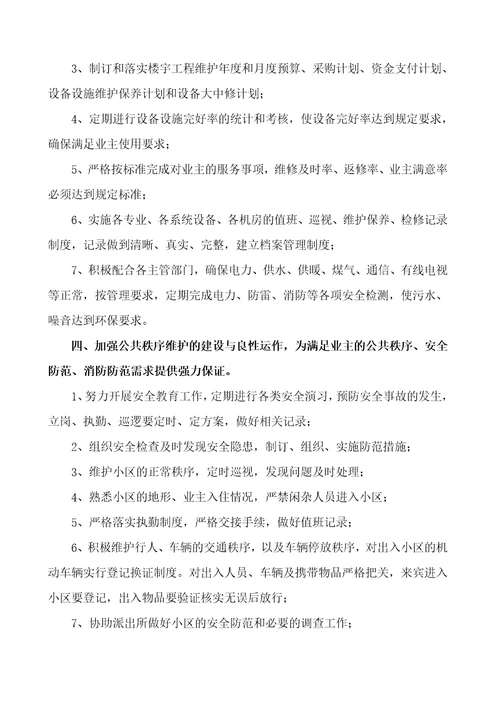 3、制订和落实楼宇工程维护年度和月度预算、采购计划、资金支付计划、设备设施维护保养计划和设备大中修计划；

4、定期进行设备设施完好率的统计和考核，使设备完好率达到规定要求，确保满足业主使用要求；

5、严格按标准完成对业主的服务事项，维修及时率、返修率、业主满意率必须达到规定标准；

6、实施各专业、各系统设备、各机房的值班、巡视、维护保养、检修记录制度，记录做到清晰、真实、完整，建立档案管理制度；

7、积极配合各主管部门，确保电力、供水、供暖、煤气、通信、有线电视等正常，按管理要求，定期完成电力、防雷、消防等各项安全检测，使污水、噪音达到环保要求。

四、加强公共秩序维护的建设与良性运作，为满足业主的公共秩序、安全防范、消防防范需求提供强力保证。

1、努力开展安全教育工作，定期进行各类安全演习，预防安全事故的发生，立岗、执勤、巡逻要定时、定方案，做好相关记录；

2、组织安全检查及时发现安全隐患，制订、组织、实施防范措施；

3、维护小区的正常秩序，定时巡视，发现问题及时处理；

4、熟悉小区的地形、业主入住情况，严禁闲杂人员进入小区；

5、严格落实执勤制度，严格交接手续，做好值班记录；

6、积极维护行人、车辆的交通秩序，以及车辆停放秩序，对出入小区的机动车辆实行登记换证制度。对出入人员、车辆及携带物品严格把关，来宾进入小区要登记，出入物品要验证核实无误后放行；

7、协助派出所做好小区的安全防范和必要的调查工作；